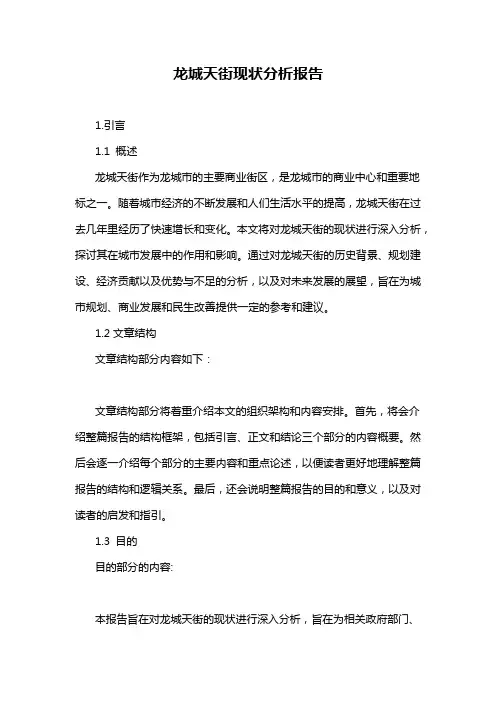 龙城天街现状分析报告

1.引言

1.1 概述

龙城天街作为龙城市的主要商业街区，是龙城市的商业中心和重要地标之一。随着城市经济的不断发展和人们生活水平的提高，龙城天街在过去几年里经历了快速增长和变化。本文将对龙城天街的现状进行深入分析，探讨其在城市发展中的作用和影响。通过对龙城天街的历史背景、规划建设、经济贡献以及优势与不足的分析，以及对未来发展的展望，旨在为城市规划、商业发展和民生改善提供一定的参考和建议。

1.2 文章结构

文章结构部分内容如下：

文章结构部分将着重介绍本文的组织架构和内容安排。首先，将会介绍整篇报告的结构框架，包括引言、正文和结论三个部分的内容概要。然后会逐一介绍每个部分的主要内容和重点论述，以便读者更好地理解整篇报告的结构和逻辑关系。最后，还会说明整篇报告的目的和意义，以及对读者的启发和指引。

1.3 目的

目的部分的内容:

本报告旨在对龙城天街的现状进行深入分析，旨在为相关政府部门、